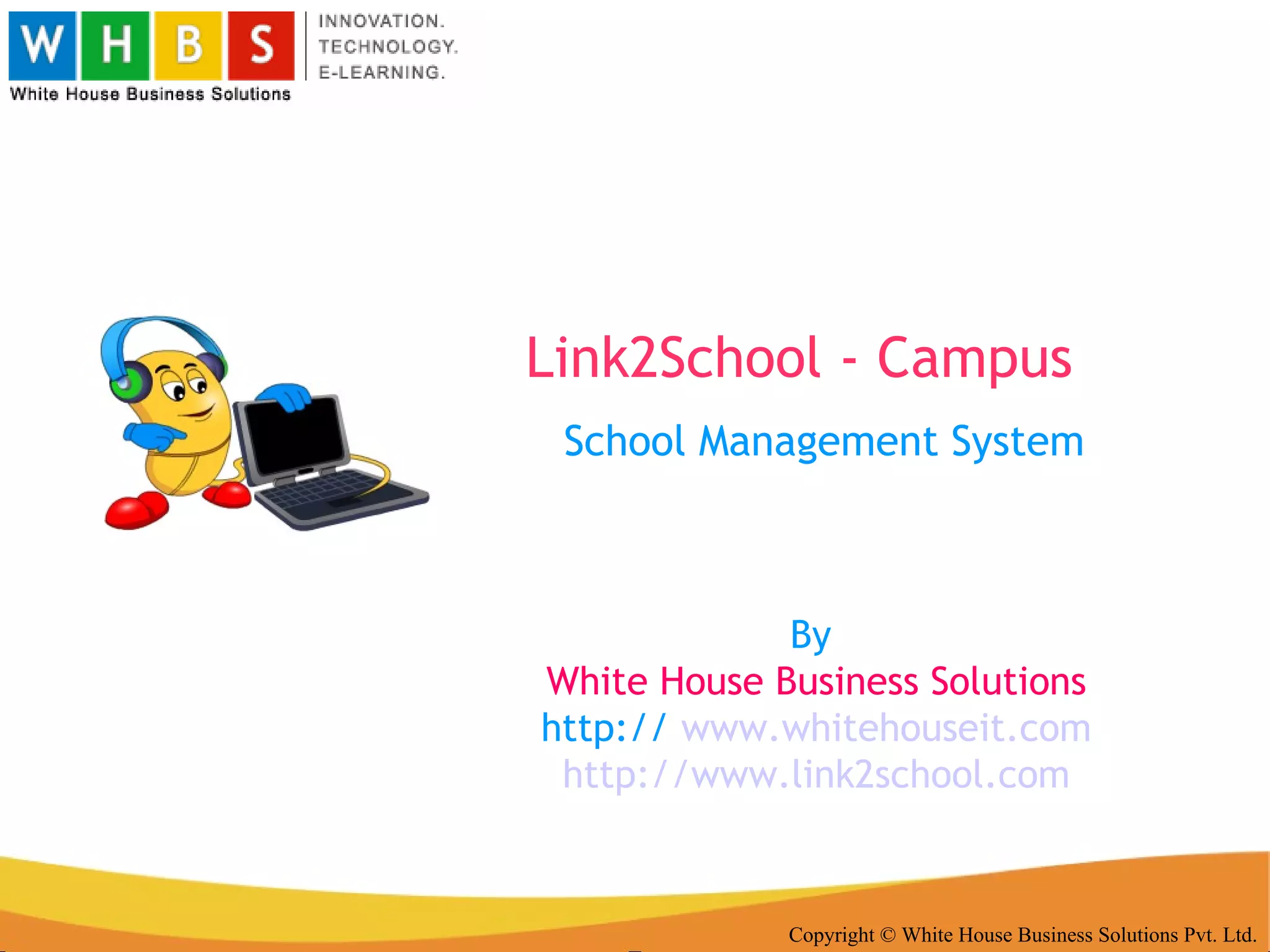 W H B S
White House Business Solutions

INNOVATION.
TECHNOLOGY.
E-LEARNING.

Link2School - Campus

School Management System

By
White House Business Solutions
http:// www.whitehouseit.com
http://www.link2school.com

Copyright © White House Business Solutions Pvt. Ltd.